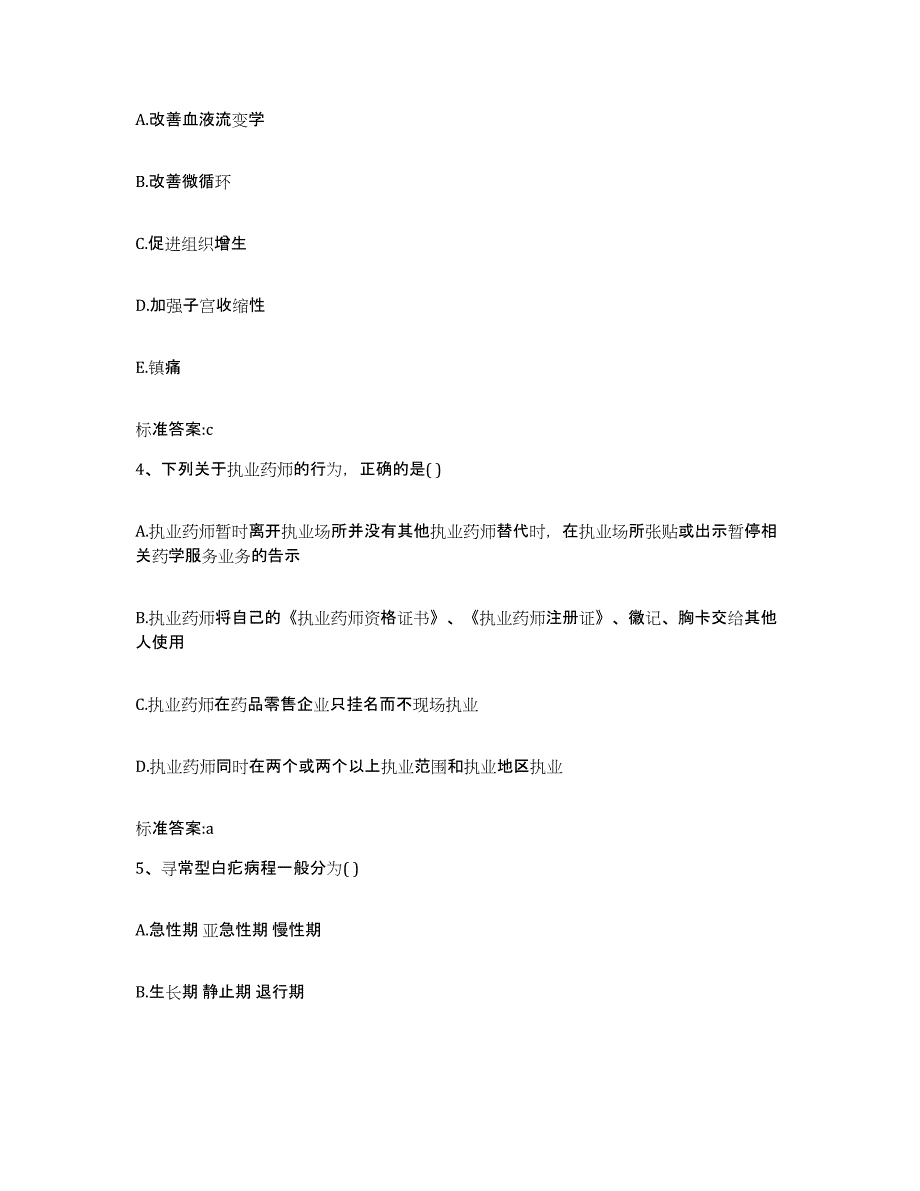 A.改善血液流变学

B.改善微循环

C.促进组织增生

D.加强子宫收缩性

E.镇痛

标准答案:c

4、下列关于执业药师的行为，正确的是( )

A.执业药师暂时离开执业场所并没有其他执业药师替代时，在执业场所张贴或出示暂停相关药学服务业务的告示

B.执业药师将自己的《执业药师资格证书》、《执业药师注册证》、徽记、胸卡交给其他人使用

C.执业药师在药品零售企业只挂名而不现场执业

D.执业药师同时在两个或两个以上执业范围和执业地区执业

标准答案:a

5、寻常型白疕病程一般分为( )

A.急性期 亚急性期 慢性期

B.生长期 静止期 退行期